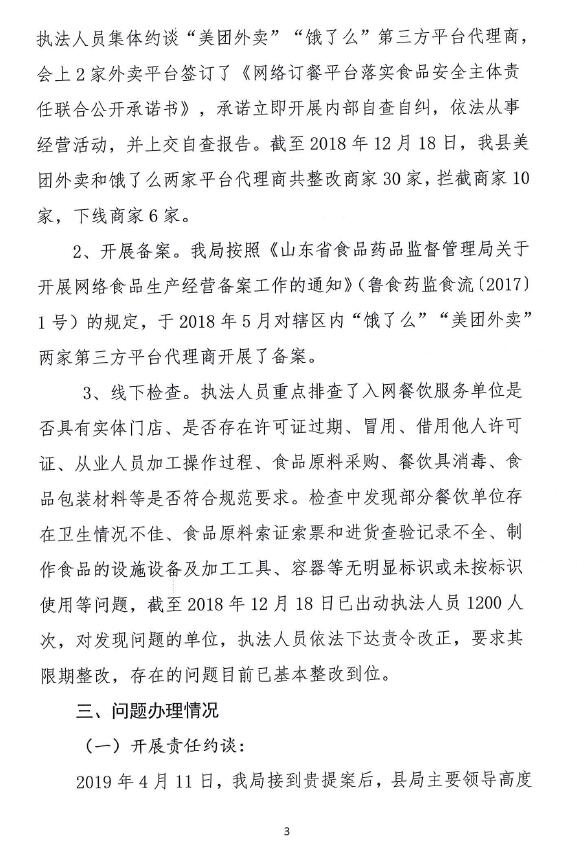 执法人员集体约谈“美团外卖”“饿了么”第三方平台代理商，会上2家外卖平台签订了《网络订餐平台落实食品安全主体责任联合公开承诺书》，承诺立即开展内部自查自纠，依法从事经营活动，并上交自查报告。截至2018年12月18日，我县美团外卖和饿了么两家平台代理商共整改商家30家，拦截商家10家，下线商家6家。

2、开展备案。我局按照《山东省食品药品监督管理局关于开展网络食品生产经营备案工作的通知》（鲁食药监食流〔2017〕1号）的规定，于2018年5月对辖区内“饿了么”“美团外卖”两家第三方平台代理商开展了备案。

3、线下检查。执法人员重点排查了入网餐饮服务单位是否具有实体门店、是否存在许可证过期、冒用、借用他人许可证、从业人员加工操作过程、食品原料采购、餐饮具消毒、食品包装材料等是否符合规范要求。检查中发现部分餐饮单位存在卫生情况不佳、食品原料索证索票和进货查验记录不全、制作食品的设施设备及加工工具、容器等无明显标识或未按标识使用等问题，截至2018年12月18日已出动执法人员1200人次，对发现问题的单位，执法人员依法下达责令改正，要求其限期整改，存在的问题目前已基本整改到位。

三、问题办理情况

（一）开展责任约谈：

2019年4月11日，我局接到贵提案后，县局主要领导高度

3